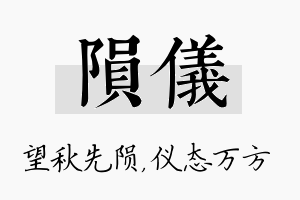 隕儀

望秋先陨,仪态万方